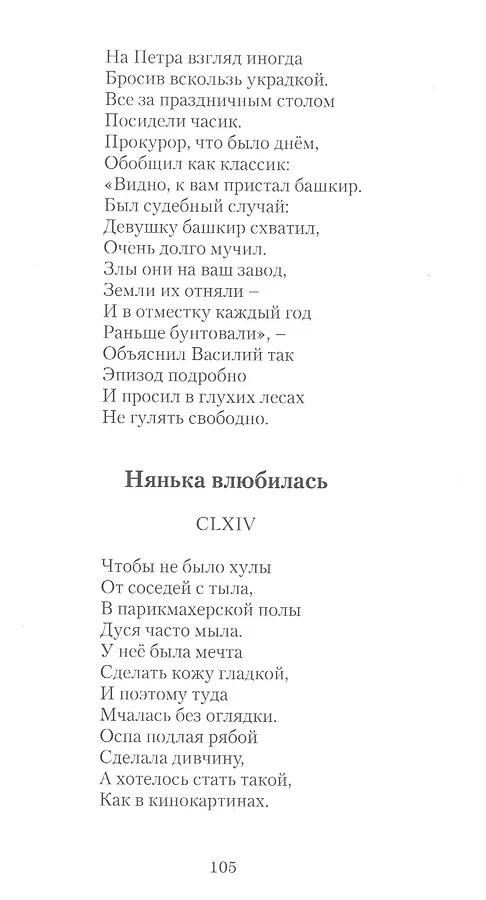 На Петра взгляд иногда
Бросив вскользь украдкой.
Все за праздничным столом
Посидели часик.
Прокурор, что было днём,
Обобщил как классик:
«Видно, к вам пристал башкир.
Был судебный случай:
Девушку башкир схватил,
Очень долго мучил.
Злы они на ваш завод,
Земли их отняли –
И в отместку каждый год
Раньше бунтовали», –
Объяснил Василий так
Эпизод подробно
И просил в глухих лесах
Не гулять свободно.

Нянька влюбилась

CLXIV

Чтобы не было хулы
От соседей с тыла,
В парикмахерской полы
Дуся часто мыла.
У неё была мечта
Сделать кожу гладкой,
И поэтому туда
Мчалась без оглядки.
Оспа подлая рябой
Сделала дивчину,
А хотелось стать такой,
Как в кинокартинах.

105